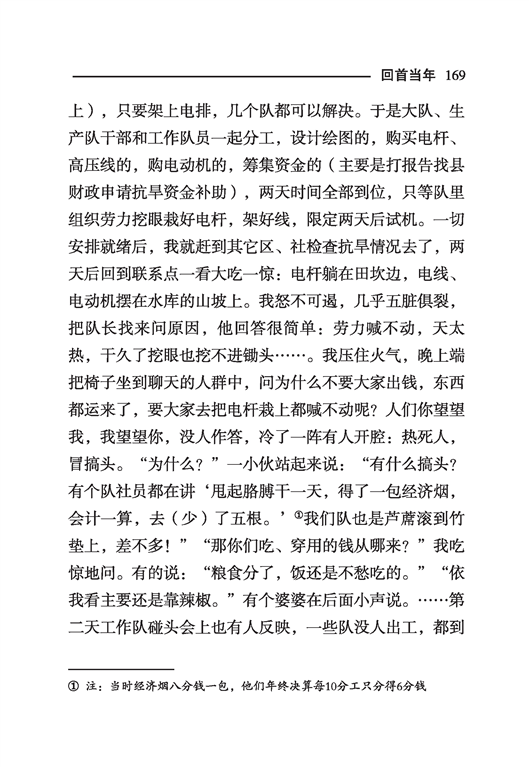 回首当年 169

上），只要架上电排，几个队都可以解决。于是大队、生产队干部和工作队员一起分工，设计绘图的，购买电杆、高压线的，购电动机的，筹集资金的（主要是打报告找县财政申请抗旱资金补助），两天时间全部到位，只等队里组织劳力挖眼栽好电杆，架好线，限定两天后试机。一切安排就绪后，我就赶到其它区、社检查抗旱情况去了，两天后回到联系点一看大吃一惊：电杆躺在田坎边，电线、电动机摆在水库的山坡上。我怒不可遏，几乎五脏俱裂，把队长找来问原因，他回答很简单：劳力喊不动，天太热，干久了挖眼也挖不进锄头……。我压住火气，晚上端把椅子坐到聊天的人群中，问为什么不要大家出钱，东西都运来了，要大家去把电杆栽上都喊不动呢？人们你望望我，我望望你，没人作答，冷了一阵有人开腔：热死人，冒搞头。“为什么？”一小伙站起来说：“有什么搞头？有个队社员都在讲‘甩起胳膊干一天，得了一包经济烟，会计一算，去（少）了五根。’①我们队也是芦蓆滚到竹垫上，差不多！”“那你们吃、穿用的钱从哪来？”我吃惊地问。有的说：“粮食分了，饭还是不愁吃的。”“依我看主要还是靠辣椒。”有个婆婆在后面小声说。……第二天工作队碰头会上也有人反映，一些队没人出工，都到

① 注：当时经济烟八分钱一包，他们年终决算每10分工只分得6分钱